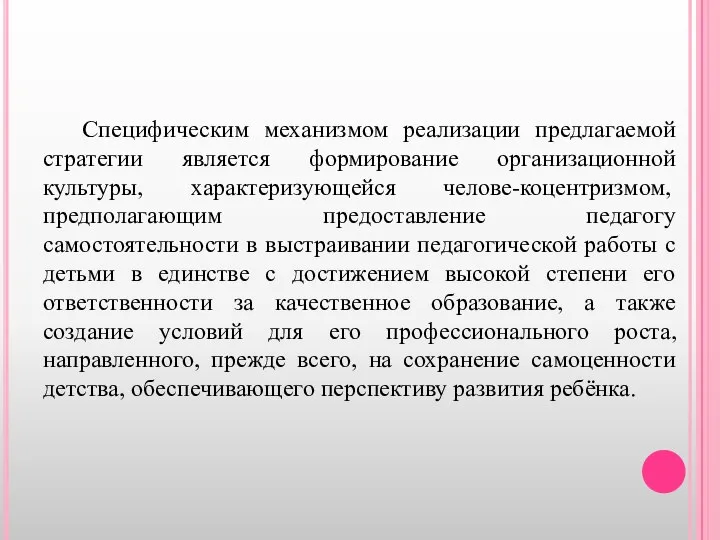 Специфическим механизмом реализации предлагаемой стратегии является формирование организационной культуры, характеризующейся челове-коцентризмом, предполагающим предоставление педагогу самостоятельности в выстраивании педагогической работы с детьми в единстве с достижением высокой степени его ответственности за качественное образование, а также создание условий для его профессионального роста, направленного, прежде всего, на сохранение самоценности детства, обеспечивающего перспективу развития ребёнка.